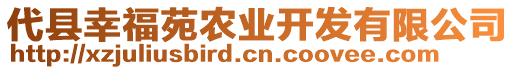 代县幸福苑农业开发有限公司
http://xzjuliusbird.cn.coovee.com